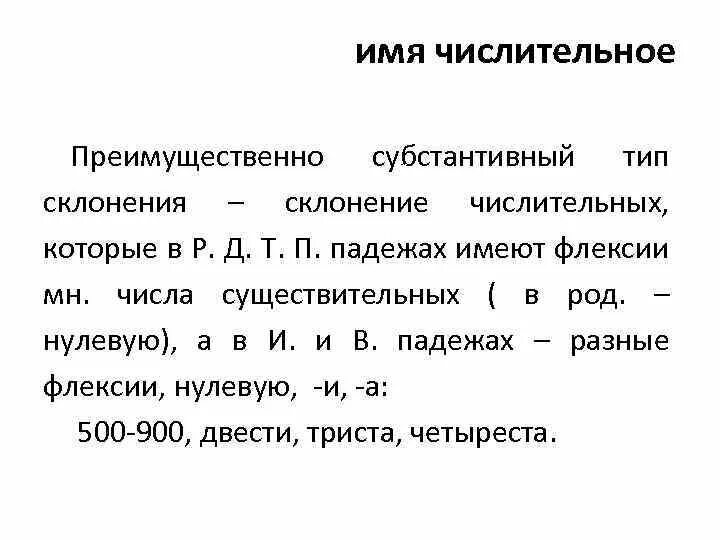 имя числительное

Преимущественно субстантивный тип склонения – склонение числительных, которые в Р. Д. Т. П. падежах имеют флексии мн. числа существительных ( в род. – нулевую), а в И. и В. падежах – разные флексии, нулевую, -и, -а:

500-900, двести, триста, четыреста.